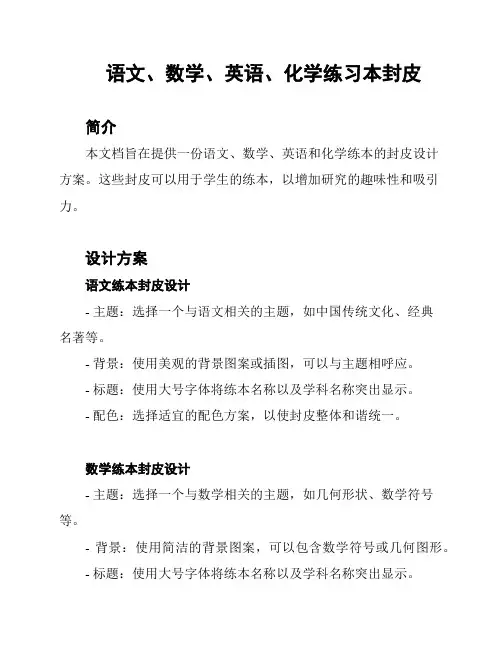 语文、数学、英语、化学练习本封皮

简介

本文档旨在提供一份语文、数学、英语和化学练本的封皮设计方案。这些封皮可以用于学生的练本，以增加研究的趣味性和吸引力。

设计方案

语文练本封皮设计

- 主题：选择一个与语文相关的主题，如中国传统文化、经典名著等。

- 背景：使用美观的背景图案或插图，可以与主题相呼应。

- 标题：使用大号字体将练本名称以及学科名称突出显示。

- 配色：选择适宜的配色方案，以使封皮整体和谐统一。

数学练本封皮设计

- 主题：选择一个与数学相关的主题，如几何形状、数学符号等。

- 背景：使用简洁的背景图案，可以包含数学符号或几何图形。

- 标题：使用大号字体将练本名称以及学科名称突出显示。